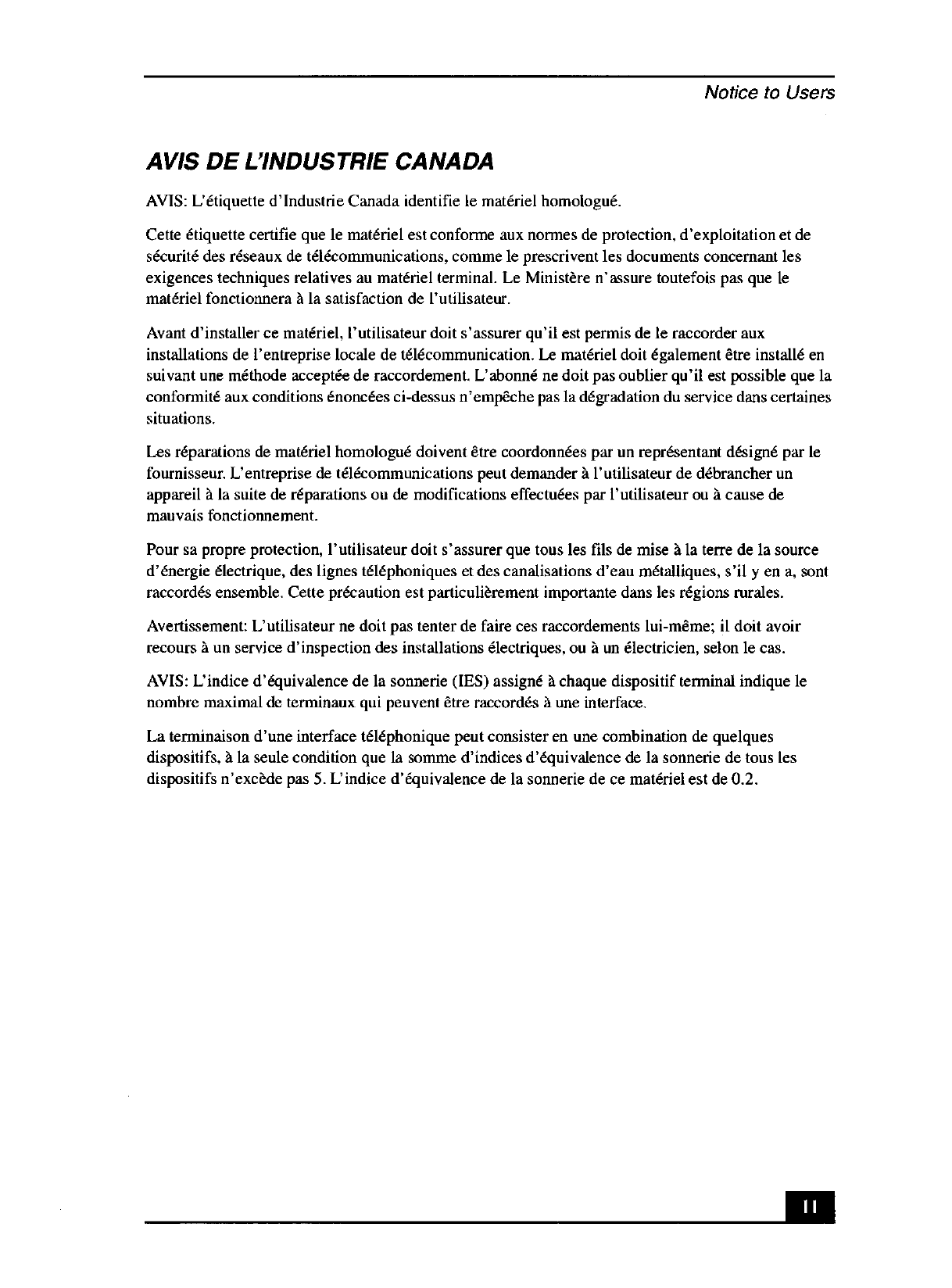 Notice to Users

AVIS DE L'INDUSTRIE CANADA

AVIS: L'étiquette d'Industrie Canada identifie le matériel homologué.

Cette étiquette certifie que le matériel est conforme aux normes de protection, d'exploitation et de sécurité des réseaux de télécommunications, comme le prescrivent les documents concernant les exigences techniques relatives au matériel terminal. Le Ministère n'assure toutefois pas que le matériel fonctionnera à la satisfaction de l'utilisateur.

Avant d'installer ce matériel, l'utilisateur doit s'assurer qu'il est permis de le raccorder aux installations de l'entreprise locale de télécommunication. Le matériel doit également être installé en suivant une méthode acceptée de raccordement. L'abonné ne doit pas oublier qu'il est possible que la conformité aux conditions énoncées ci-dessus n'empêche pas la dégradation du service dans certaines situations.

Les réparations de matériel homologué doivent être coordonnées par un représentant désigné par le fournisseur. L'entreprise de télécommunications peut demander à l'utilisateur de débrancher un appareil à la suite de réparations ou de modifications effectuées par l'utilisateur ou à cause de mauvais fonctionnement.

Pour sa propre protection, l'utilisateur doit s'assurer que tous les fils de mise à la terre de la source d'énergie électrique, des lignes téléphoniques et des canalisations d'eau métalliques, s'il y en a, sont raccordés ensemble. Cette précaution est particulièrement importante dans les régions rurales.

Avertissement: L'utilisateur ne doit pas tenter de faire ces raccordements lui-même; il doit avoir recours à un service d'inspection des installations électriques, ou à un électricien, selon le cas.

AVIS: L'indice d'équivalence de la sonnerie (IES) assigné à chaque dispositif terminal indique le nombre maximal de terminaux qui peuvent être raccordés à une interface.

La terminaison d'une interface téléphonique peut consister en une combination de quelques dispositifs, à la seule condition que la somme d'indices d'équivalence de la sonnerie de tous les dispositifs n'excède pas 5. L'indice d'équivalence de la sonnerie de ce matériel est de 0.2.

11